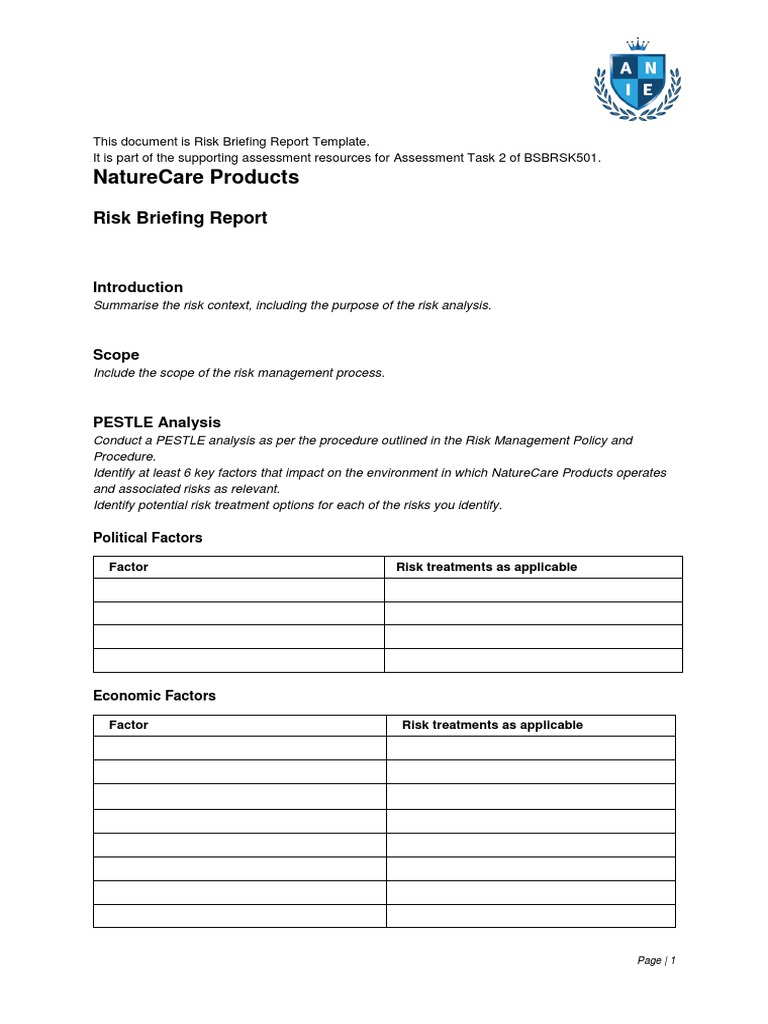 A N
I E

This document is Risk Briefing Report Template.
It is part of the supporting assessment resources for Assessment Task 2 of BSBRSK501.

NatureCare Products

Risk Briefing Report

Introduction
Summarise the risk context, including the purpose of the risk analysis.

Scope
Include the scope of the risk management process.

PESTLE Analysis
Conduct a PESTLE analysis as per the procedure outlined in the Risk Management Policy and Procedure.
Identify at least 6 key factors that impact on the environment in which NatureCare Products operates and associated risks as relevant.
Identify potential risk treatment options for each of the risks you identify.

Political Factors

| Factor | Risk treatments as applicable |
|---|---|
| | |
| | |
| | |
| | |

Economic Factors

| Factor | Risk treatments as applicable |
|---|---|
| | |
| | |
| | |
| | |
| | |
| | |
| | |
| | |

Page | 1